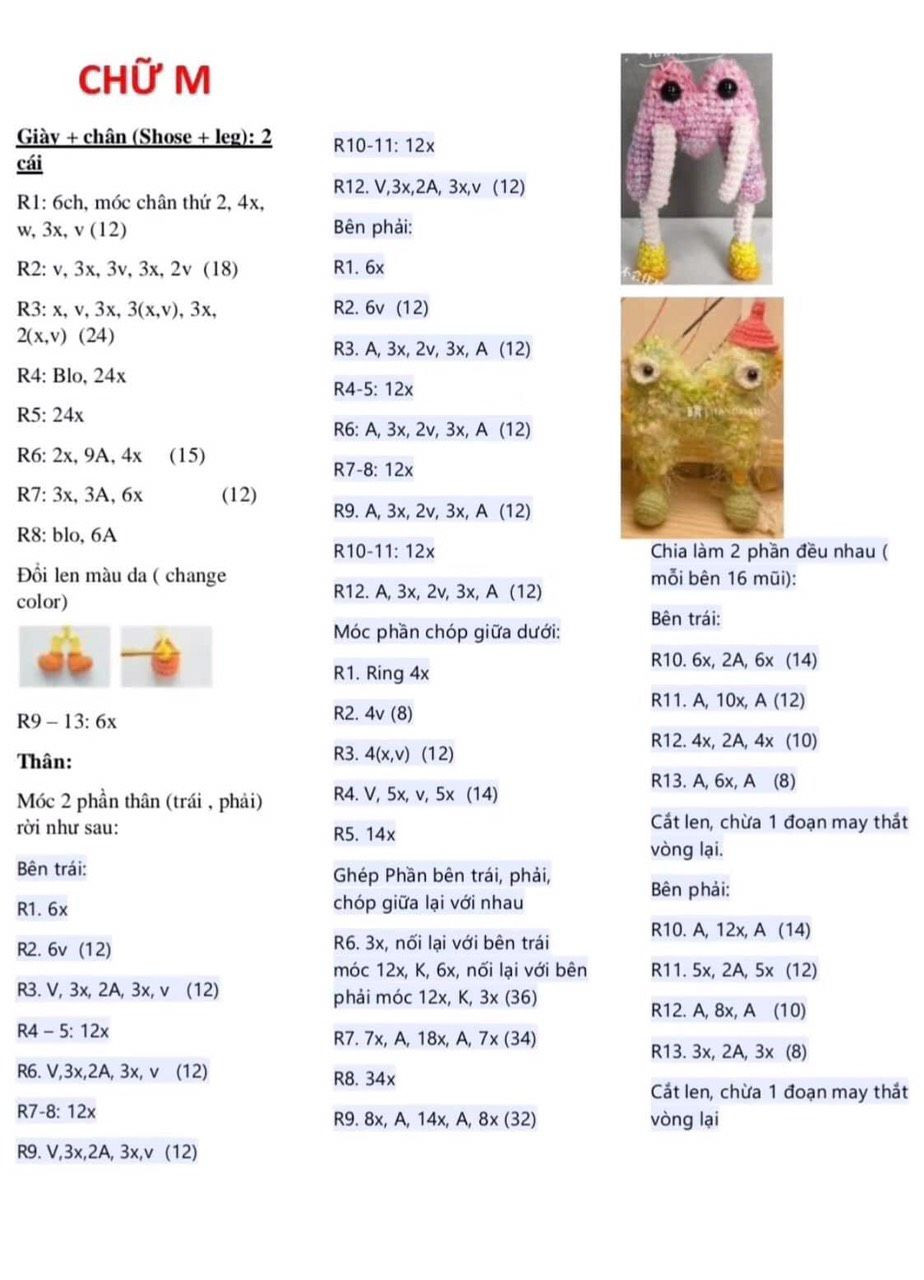 CHỮ M

Giày + chân (Shose + leg): 2 cái

R1: 6ch, móc chân thứ 2, 4x, w, 3x, v (12)

R2: v, 3x, 3v, 3x, 2v (18)

R3: x, v, 3x, 3(x,v), 3x, 2(x,v) (24)

R4: Blo, 24x

R5: 24x

R6: 2x, 9A, 4x (15)

R7: 3x, 3A, 6x (12)

R8: blo, 6A

Đổi len màu da ( change color)

R9 – 13: 6x

Thân:

Móc 2 phần thân (trái , phải) rời như sau:

Bên trái:

R1. 6x

R2. 6v (12)

R3. V, 3x, 2A, 3x, v (12)

R4 – 5: 12x

R6. V,3x,2A, 3x, v (12)

R7-8: 12x

R9. V,3x,2A, 3x,v (12)

R10-11: 12x

R12. V,3x,2A, 3x,v (12)

Bên phải:

R1. 6x

R2. 6v (12)

R3. A, 3x, 2v, 3x, A (12)

R4-5: 12x

R6: A, 3x, 2v, 3x, A (12)

R7-8: 12x

R9. A, 3x, 2v, 3x, A (12)

R10-11: 12x

R12. A, 3x, 2v, 3x, A (12)

Móc phần chóp giữa dưới:

R1. Ring 4x

R2. 4v (8)

R3. 4(x,v) (12)

R4. V, 5x, v, 5x (14)

R5. 14x

Ghép Phần bên trái, phải, chóp giữa lại với nhau

R6. 3x, nối lại với bên trái móc 12x, K, 6x, nối lại với bên phải móc 12x, K, 3x (36)

R7. 7x, A, 18x, A, 7x (34)

R8. 34x

R9. 8x, A, 14x, A, 8x (32)

Chia làm 2 phần đều nhau ( mỗi bên 16 mũi):

Bên trái:

R10. 6x, 2A, 6x (14)

R11. A, 10x, A (12)

R12. 4x, 2A, 4x (10)

R13. A, 6x, A (8)

Cắt len, chừa 1 đoạn may thắt vòng lại.

Bên phải:

R10. A, 12x, A (14)

R11. 5x, 2A, 5x (12)

R12. A, 8x, A (10)

R13. 3x, 2A, 3x (8)

Cắt len, chừa 1 đoạn may thắt vòng lại